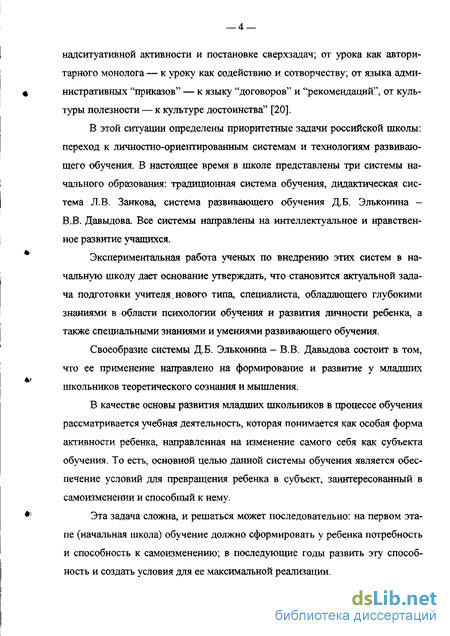 — 4 —

надситуативной активности и постановке сверхзадач; от урока как авторитарного монолога — к уроку как содействию и сотворчеству; от языка административных “приказов” — к языку “договоров” и “рекомендаций”, от культуры полезности — к культуре достоинства” [20].

В этой ситуации определены приоритетные задачи российской школы: переход к личностно-ориентированным системам и технологиям развивающего обучения. В настоящее время в школе представлены три системы начального образования: традиционная система обучения, дидактическая система Л.В. Занкова, система развивающего обучения Д.Б. Эльконина – В.В. Давыдова. Все системы направлены на интеллектуальное и нравственное развитие учащихся.

Экспериментальная работа ученых по внедрению этих систем в начальную школу дает основание утверждать, что становится актуальной задача подготовки учителя нового типа, специалиста, обладающего глубокими знаниями в области психологии обучения и развития личности ребенка, а также специальными знаниями и умениями развивающего обучения.

Своеобразие системы Д.Б. Эльконина – В.В. Давыдова состоит в том, что ее применение направлено на формирование и развитие у младших школьников теоретического сознания и мышления.

В качестве основы развития младших школьников в процессе обучения рассматривается учебная деятельность, которая понимается как особая форма активности ребенка, направленная на изменение самого себя как субъекта обучения. То есть, основной целью данной системы обучения является обеспечение условий для превращения ребенка в субъект, заинтересованный в самоизменении и способный к нему.

Эта задача сложна, и решаться может последовательно: на первом этапе (начальная школа) обучение должно сформировать у ребенка потребность и способность к самоизменению; в последующие годы развить эту способность и создать условия для ее максимальной реализации.

dsLib.net
библиотека диссертаций